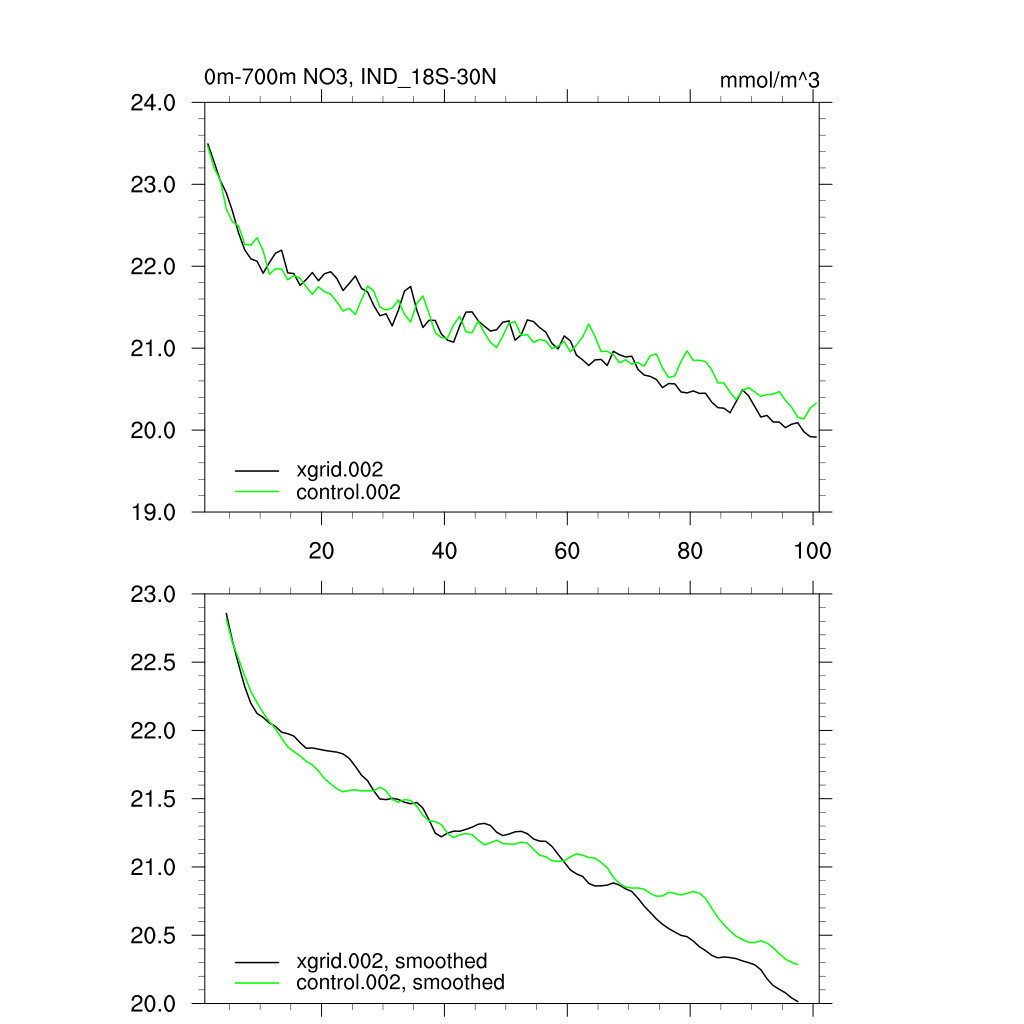 0m-700m NO3, IND_18S-30N

mmol/m^3

24.0
23.0
22.0
21.0
20.0
19.0

xgrid.002
control.002

20
40
60
80
100

23.0
22.5
22.0
21.5
21.0
20.5
20.0

xgrid.002, smoothed
control.002, smoothed